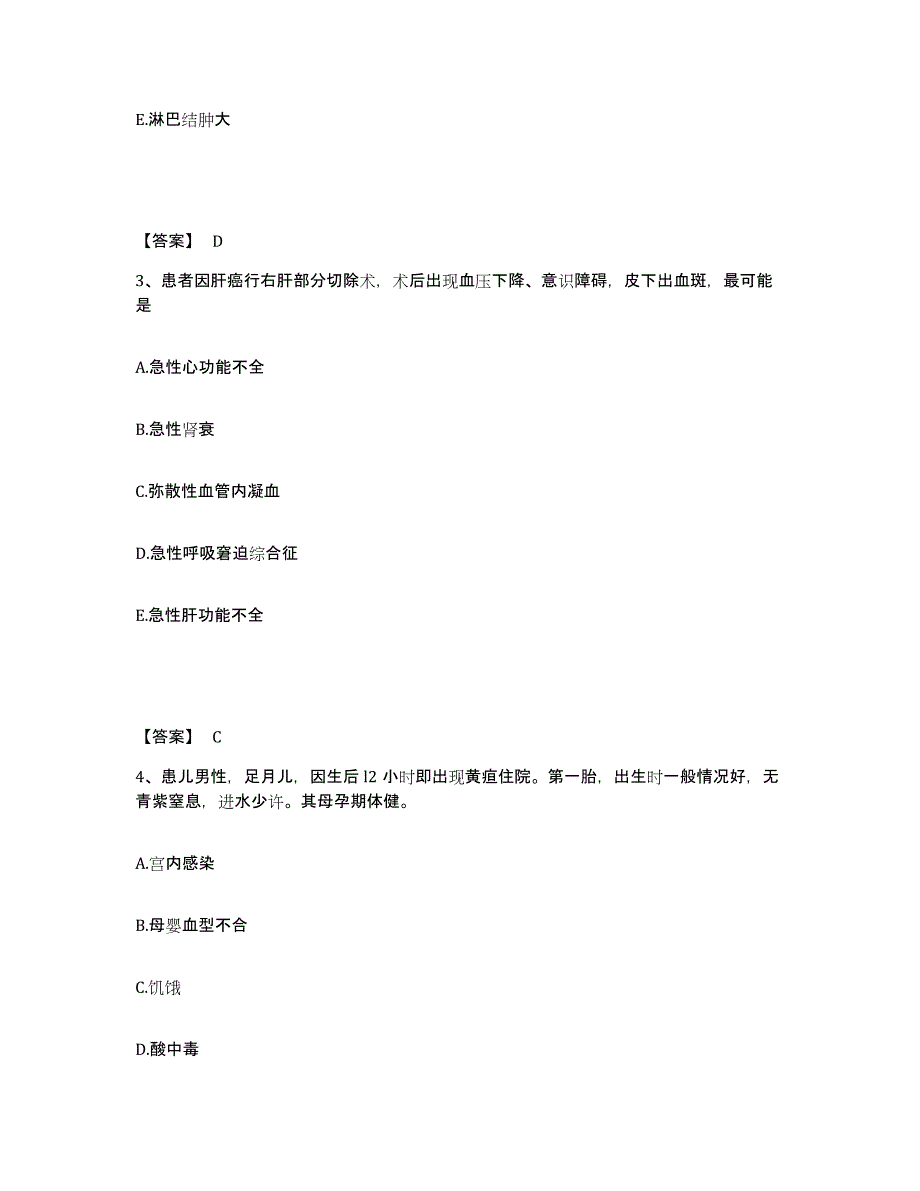 E.淋巴结肿大

【答案】 D

3、患者因肝癌行右肝部分切除术，术后出现血压下降、意识障碍，皮下出血斑，最可能是

A.急性心功能不全

B.急性肾衰

C.弥散性血管内凝血

D.急性呼吸窘迫综合征

E.急性肝功能不全

【答案】 C

4、患儿男性，足月儿，因生后l2 小时即出现黄疸住院。第一胎，出生时一般情况好，无青紫窒息，进水少许。其母孕期体健。

A.宫内感染

B.母婴血型不合

C.饥饿

D.酸中毒